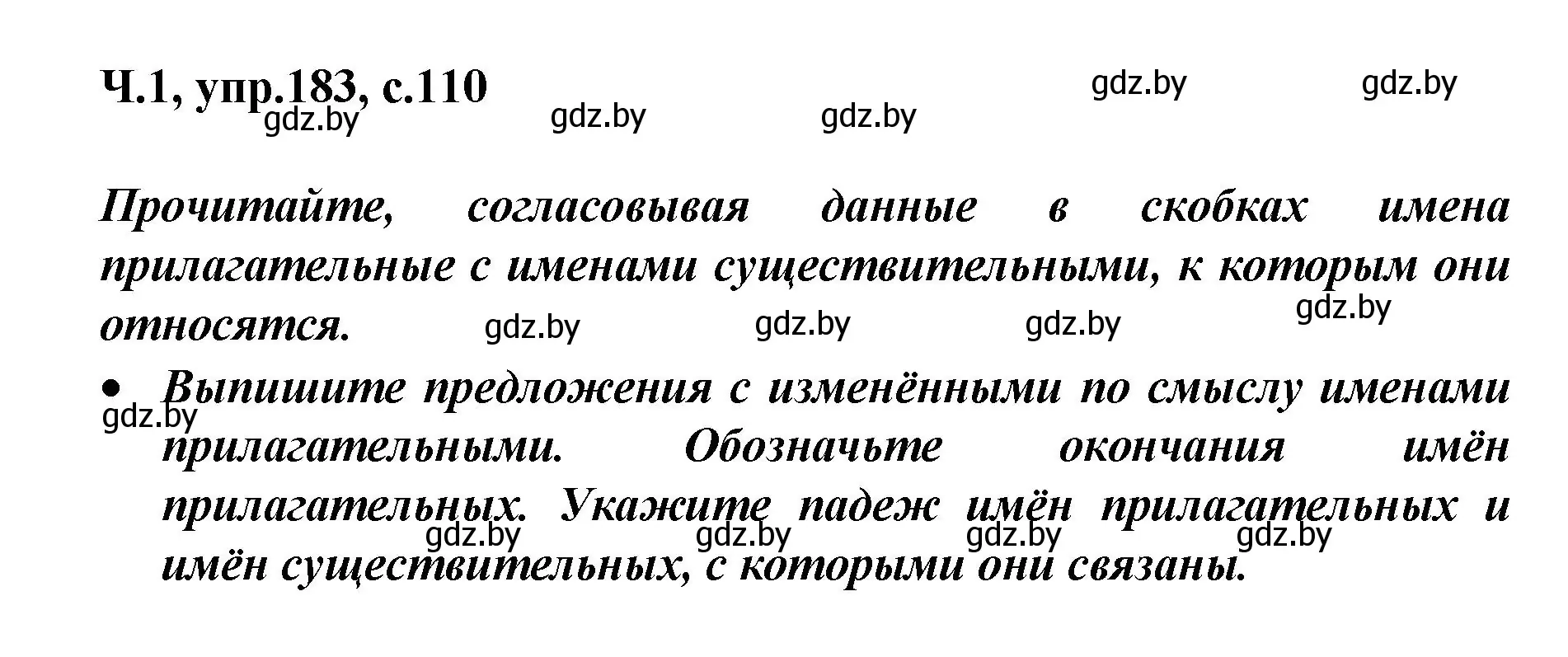 Ч.1, упр.183, с.110

gdz.by gdz.by gdz.by gdz.by gdz.by

Прочитайте, согласовывая данные в скобках имена прилагательные с именами существительными, к которым они относятся.

gdz.by gdz.by gdz.by gdz.by

• Выпишите предложения с изменёнными по смыслу именами прилагательными. Обозначьте окончания имён прилагательных. Укажите падеж имён прилагательных и имён существительных, с которыми они связаны.

gdz.by gdz.by gdz.by gdz.by gdz.by